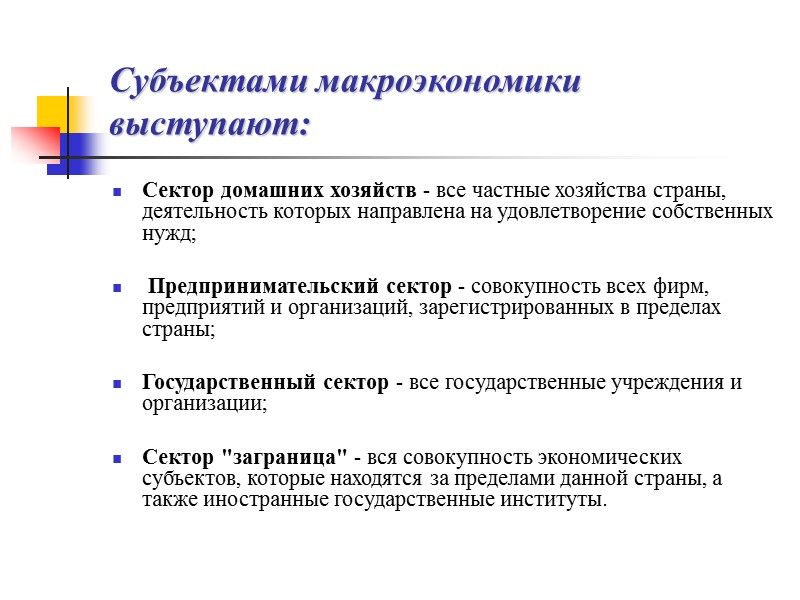 Субъектами макроэкономики выступают:

Сектор домашних хозяйств - все частные хозяйства страны, деятельность которых направлена на удовлетворение собственных нужд;

Предпринимательский сектор - совокупность всех фирм, предприятий и организаций, зарегистрированных в пределах страны;

Государственный сектор - все государственные учреждения и организации;

Сектор "заграница" - вся совокупность экономических субъектов, которые находятся за пределами данной страны, а также иностранные государственные институты.